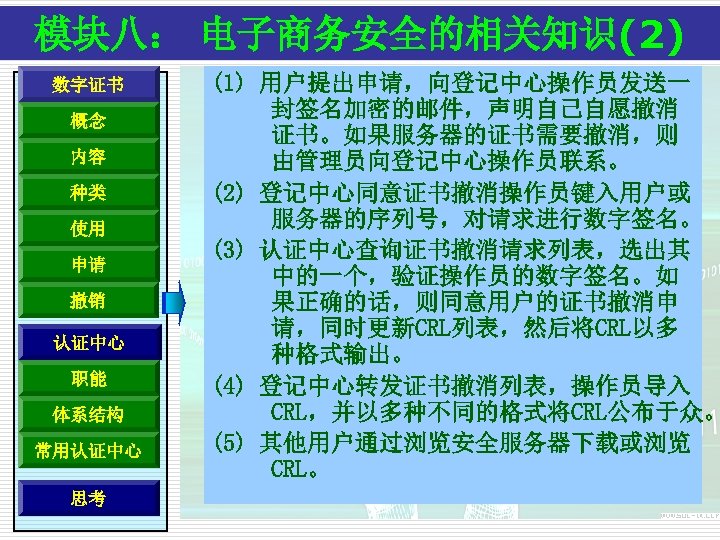 模块八： 电子商务安全的相关知识(2)

数字证书
概念
内容
种类
使用
申请
撤销
认证中心
职能
体系结构
常用认证中心
思考

(1) 用户提出申请，向登记中心操作员发送一封签名加密的邮件，声明自己自愿撤消证书。如果服务器的证书需要撤消，则由管理员向登记中心操作员联系。

(2) 登记中心同意证书撤消操作员键入用户或服务器的序列号，对请求进行数字签名。

(3) 认证中心查询证书撤消请求列表，选出其中的一个，验证操作员的数字签名。如果正确的话，则同意用户的证书撤消申请，同时更新CRL列表，然后将CRL以多种格式输出。

(4) 登记中心转发证书撤消列表，操作员导入CRL，并以多种不同的格式将CRL公布于众。

(5) 其他用户通过浏览安全服务器下载或浏览CRL。